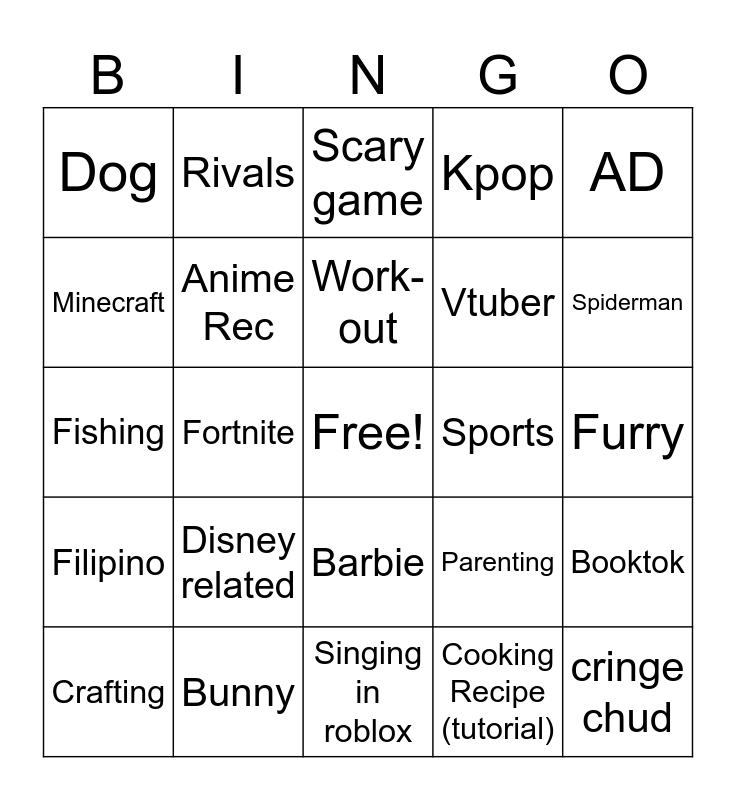 | B | I | N | G | O |
|---|---|---|---|---|
| Dog | Rivals | Scary game | Kpop | AD |
| Minecraft | Anime Rec | Work-out | Vtuber | Spiderman |
| Fishing | Fortnite | Free! | Sports | Furry |
| Filipino | Disney related | Barbie | Parenting | Booktok |
| Crafting | Bunny | Singing in roblox | Cooking Recipe (tutorial) | cringe chud |